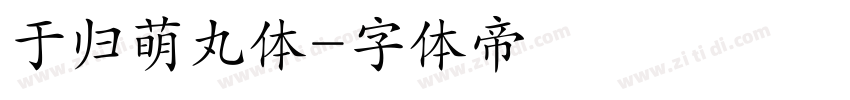 于归萌丸体-字体帝

www.zi ti di.com